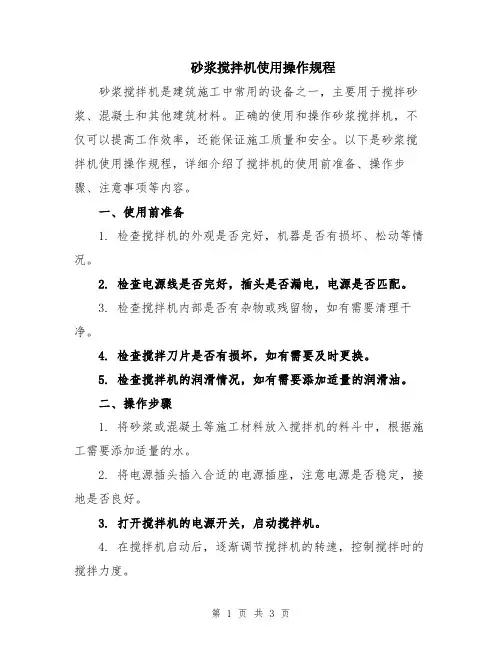 砂浆搅拌机使用操作规程

砂浆搅拌机是建筑施工中常用的设备之一，主要用于搅拌砂浆、混凝土和其他建筑材料。正确的使用和操作砂浆搅拌机，不仅可以提高工作效率，还能保证施工质量和安全。以下是砂浆搅拌机使用操作规程，详细介绍了搅拌机的使用前准备、操作步骤、注意事项等内容。

一、使用前准备

1. 检查搅拌机的外观是否完好，机器是否有损坏、松动等情况。

2. 检查电源线是否完好，插头是否漏电，电源是否匹配。

3. 检查搅拌机内部是否有杂物或残留物，如有需要清理干净。

4. 检查搅拌刀片是否有损坏，如有需要及时更换。

5. 检查搅拌机的润滑情况，如有需要添加适量的润滑油。

二、操作步骤

1. 将砂浆或混凝土等施工材料放入搅拌机的料斗中，根据施工需要添加适量的水。

2. 将电源插头插入合适的电源插座，注意电源是否稳定，接地是否良好。

3. 打开搅拌机的电源开关，启动搅拌机。

4. 在搅拌机启动后，逐渐调节搅拌机的转速，控制搅拌时的搅拌力度。

第 1 页 共 3 页